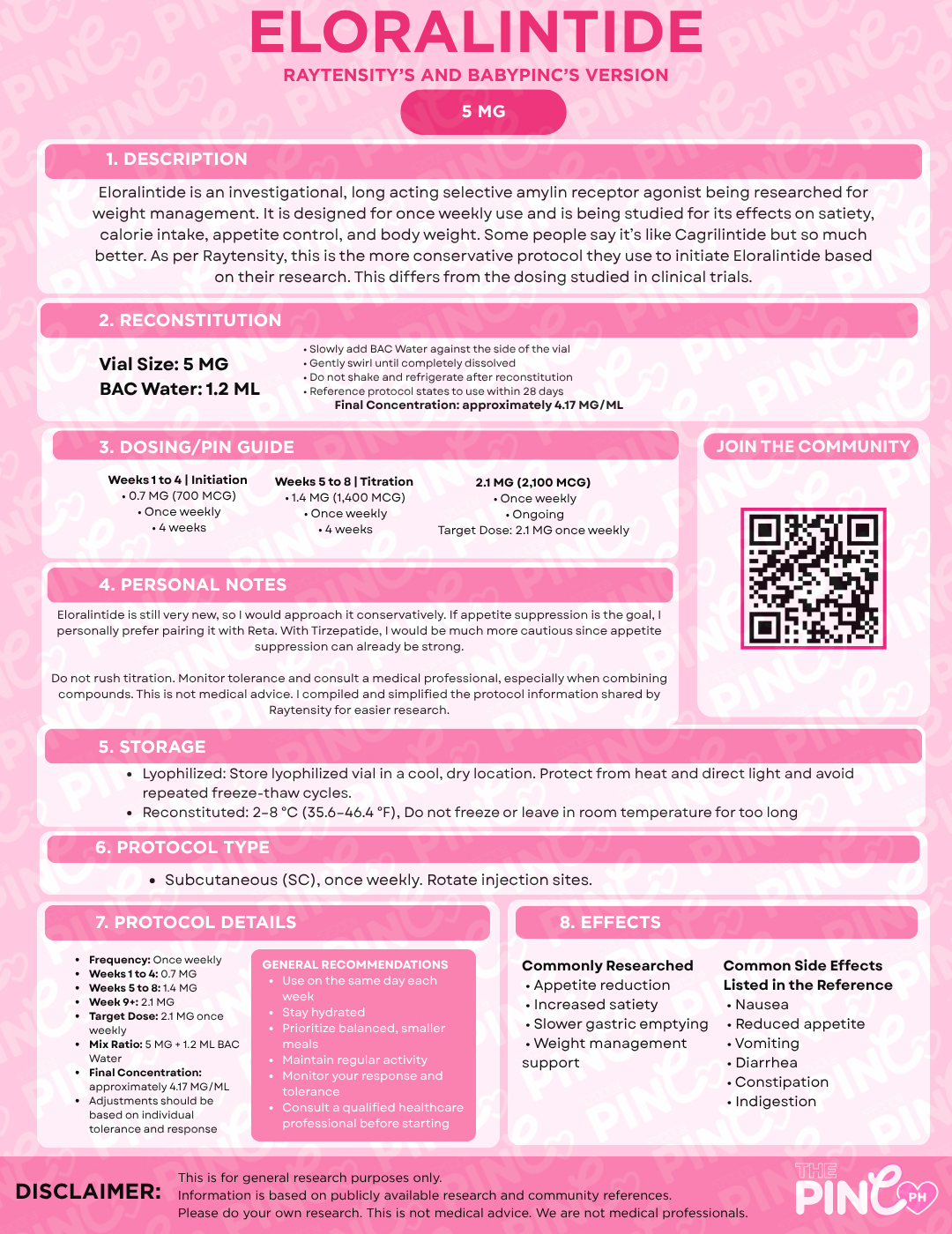 ELORALINTIDE

RAYTENSITY'S AND BABYPINC'S VERSION

5 MG

1. DESCRIPTION

Eloralintide is an investigational, long acting selective amylin receptor agonist being researched for weight management. It is designed for once weekly use and is being studied for its effects on satiety, calorie intake, appetite control, and body weight. Some people say it's like Cagrilintide but so much better. As per Raytensity, this is the more conservative protocol they use to initiate Eloralintide based on their research. This differs from the dosing studied in clinical trials.

2. RECONSTITUTION

Vial Size: 5 MG
BAC Water: 1.2 ML

• Slowly add BAC Water against the side of the vial
• Gently swirl until completely dissolved
• Do not shake and refrigerate after reconstitution
• Reference protocol states to use within 28 days
Final Concentration: approximately 4.17 MG/ML

3. DOSING/PIN GUIDE

Weeks 1 to 4 | Initiation
• 0.7 MG (700 MCG)
• Once weekly
• 4 weeks

Weeks 5 to 8 | Titration
• 1.4 MG (1,400 MCG)
• Once weekly
• 4 weeks

2.1 MG (2,100 MCG)
• Once weekly
• Ongoing
Target Dose: 2.1 MG once weekly

JOIN THE COMMUNITY

4. PERSONAL NOTES

Eloralintide is still very new, so I would approach it conservatively. If appetite suppression is the goal, I personally prefer pairing it with Reta. With Tirzepatide, I would be much more cautious since appetite suppression can already be strong.

Do not rush titration. Monitor tolerance and consult a medical professional, especially when combining compounds. This is not medical advice. I compiled and simplified the protocol information shared by Raytensity for easier research.

5. STORAGE

• Lyophilized: Store lyophilized vial in a cool, dry location. Protect from heat and direct light and avoid repeated freeze-thaw cycles.
• Reconstituted: 2–8 °C (35.6–46.4 °F), Do not freeze or leave in room temperature for too long

6. PROTOCOL TYPE

• Subcutaneous (SC), once weekly. Rotate injection sites.

7. PROTOCOL DETAILS

• Frequency: Once weekly
• Weeks 1 to 4: 0.7 MG
• Weeks 5 to 8: 1.4 MG
• Week 9+: 2.1 MG
• Target Dose: 2.1 MG once weekly
• Mix Ratio: 5 MG + 1.2 ML BAC Water
• Final Concentration: approximately 4.17 MG/ML
• Adjustments should be based on individual tolerance and response

GENERAL RECOMMENDATIONS
• Use on the same day each week
• Stay hydrated
• Prioritize balanced, smaller meals
• Maintain regular activity
• Monitor your response and tolerance
• Consult a qualified healthcare professional before starting

8. EFFECTS

Commonly Researched
• Appetite reduction
• Increased satiety
• Slower gastric emptying
• Weight management support

Common Side Effects Listed in the Reference
• Nausea
• Reduced appetite
• Vomiting
• Diarrhea
• Constipation
• Indigestion

DISCLAIMER: This is for general research purposes only.
Information is based on publicly available research and community references.
Please do your own research. This is not medical advice. We are not medical professionals.

THE PINC PH